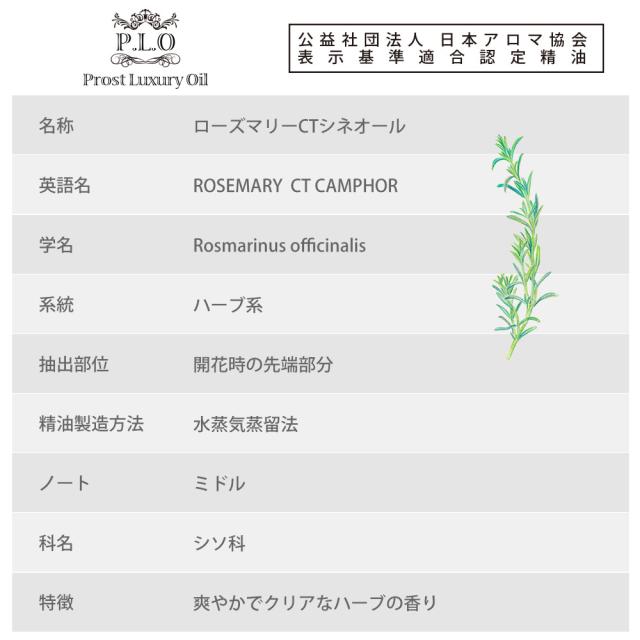 P.L.O
Prost Luxury Oil

公益社団法人 日本アロマ協会
表示基準適合認定精油

名称 ローズマリーCTシネオール
英語名 ROSEMARY CT CAMPHOR
学名 Rosmarinus officinalis
系統 ハーブ系
抽出部位 開花時の先端部分
精油製造方法 水蒸気蒸留法
ノート ミドル
科名 シソ科
特徴 爽やかでクリアなハーブの香り